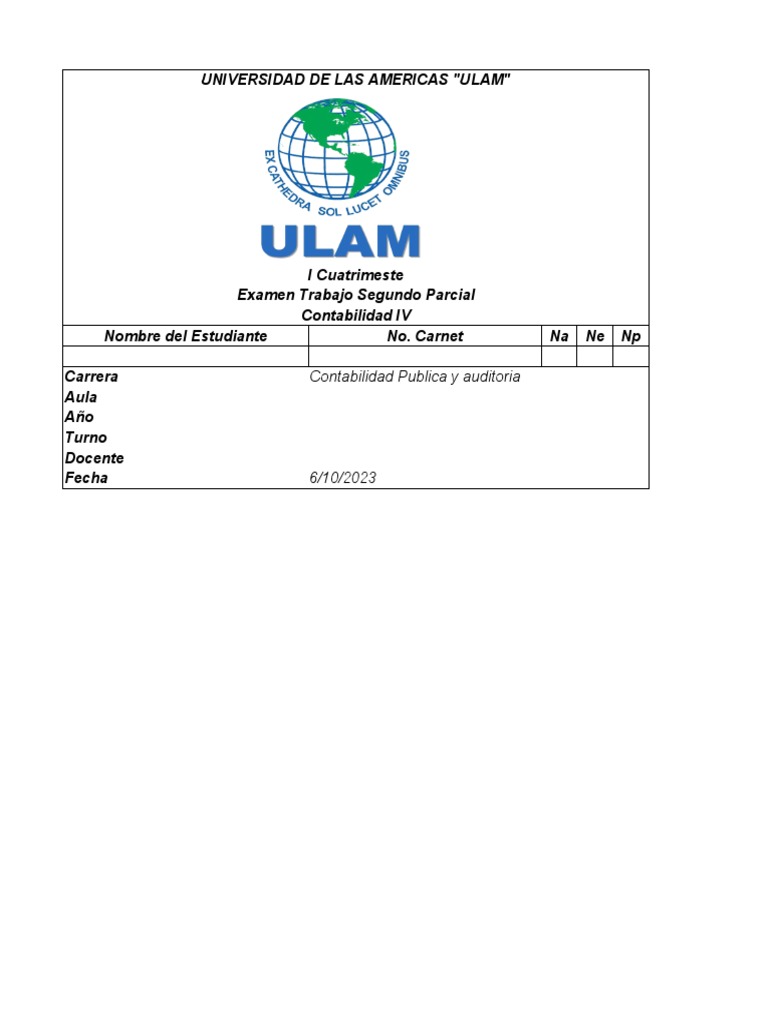 UNIVERSIDAD DE LAS AMERICAS "ULAM"

EX CATHEDRA SOL LUCET OMNIBUS

ULAM

I Cuatrimeste
Examen Trabajo Segundo Parcial
Contabilidad IV

| Nombre del Estudiante | No. Carnet | Na | Ne | Np |
|---|---|---|---|---|
| | | | | |

Carrera Contabilidad Publica y auditoria
Aula
Año
Turno
Docente
Fecha 6/10/2023